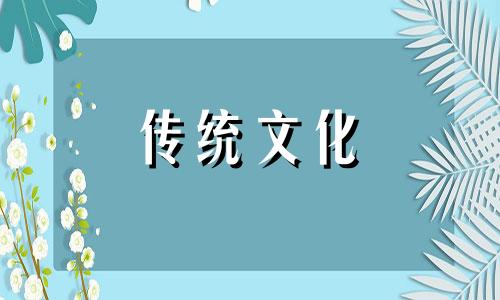 传统文化